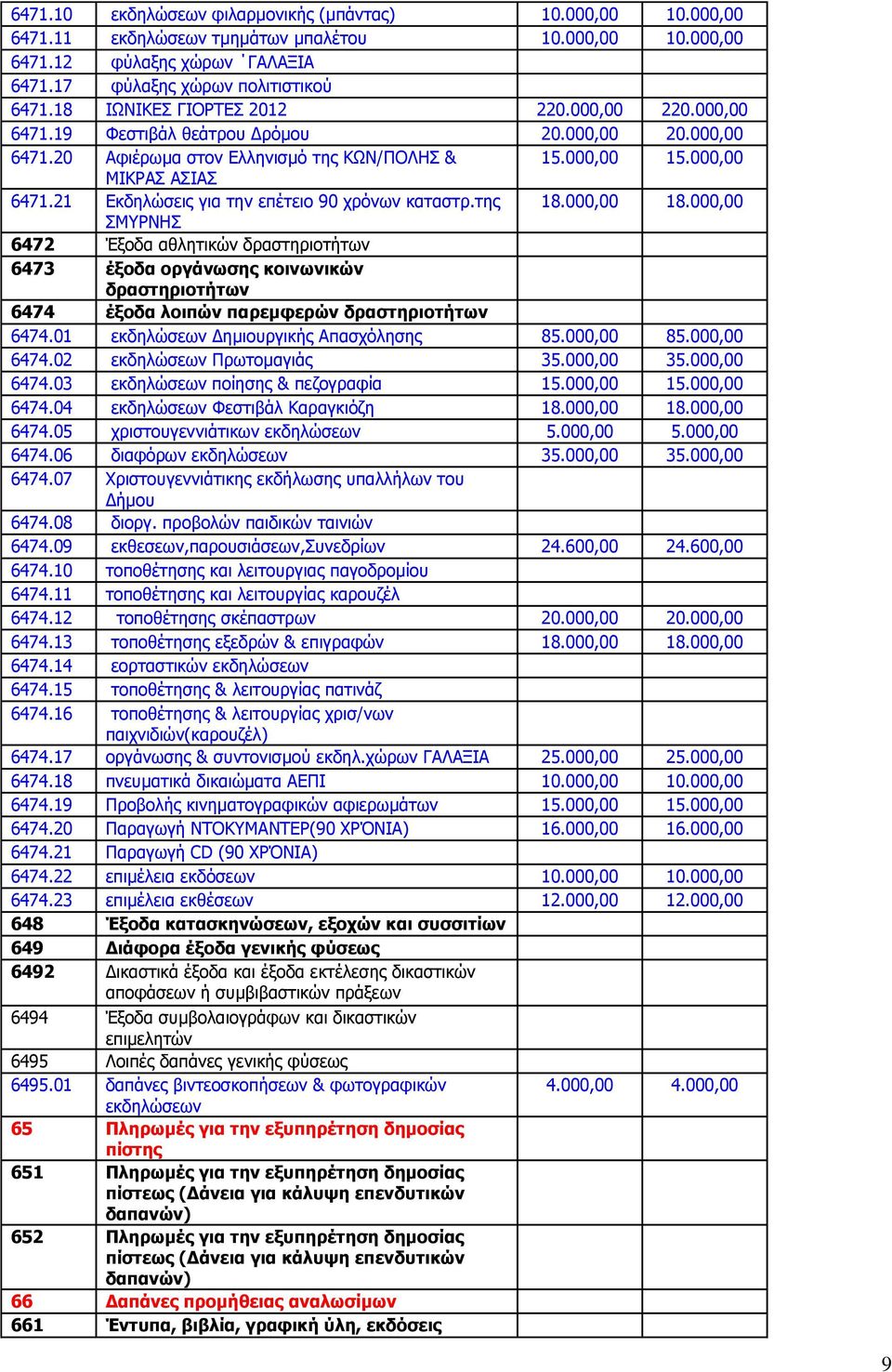 | | | | |
|---|---|---|---|
| 6471.10 | εκδηλώσεων φιλαρμονικής (μπάντας) | 10.000,00 | 10.000,00 |
| 6471.11 | εκδηλώσεων τμημάτων μπαλέτου | 10.000,00 | 10.000,00 |
| 6471.12 | φύλαξης χώρων ΄ΓΑΛΑΞΙΑ | | |
| 6471.17 | φύλαξης χώρων πολιτιστικού | | |
| 6471.18 | ΙΩΝΙΚΕΣ ΓΙΟΡΤΕΣ 2012 | 220.000,00 | 220.000,00 |
| 6471.19 | Φεστιβάλ θεάτρου Δρόμου | 20.000,00 | 20.000,00 |
| 6471.20 | Αφιέρωμα στον Ελληνισμό της ΚΩΝ/ΠΟΛΗΣ & ΜΙΚΡΑΣ ΑΣΙΑΣ | 15.000,00 | 15.000,00 |
| 6471.21 | Εκδηλώσεις για την επέτειο 90 χρόνων καταστρ.της ΣΜΥΡΝΗΣ | 18.000,00 | 18.000,00 |
| 6472 | Έξοδα αθλητικών δραστηριοτήτων | | |
| 6473 | έξοδα οργάνωσης κοινωνικών δραστηριοτήτων | | |
| 6474 | έξοδα λοιπών παρεμφερών δραστηριοτήτων | | |
| 6474.01 | εκδηλώσεων Δημιουργικής Απασχόλησης | 85.000,00 | 85.000,00 |
| 6474.02 | εκδηλώσεων Πρωτομαγιάς | 35.000,00 | 35.000,00 |
| 6474.03 | εκδηλώσεων ποίησης & πεζογραφία | 15.000,00 | 15.000,00 |
| 6474.04 | εκδηλώσεων Φεστιβάλ Καραγκιόζη | 18.000,00 | 18.000,00 |
| 6474.05 | χριστουγεννιάτικων εκδηλώσεων | 5.000,00 | 5.000,00 |
| 6474.06 | διαφόρων εκδηλώσεων | 35.000,00 | 35.000,00 |
| 6474.07 | Χριστουγεννιάτικης εκδήλωσης υπαλλήλων του Δήμου | | |
| 6474.08 | διοργ. προβολών παιδικών ταινιών | | |
| 6474.09 | εκθεσεων,παρουσιάσεων,Συνεδρίων | 24.600,00 | 24.600,00 |
| 6474.10 | τοποθέτησης και λειτουργιας παγοδρομίου | | |
| 6474.11 | τοποθέτησης και λειτουργίας καρουζέλ | | |
| 6474.12 | τοποθέτησης σκέπαστρων | 20.000,00 | 20.000,00 |
| 6474.13 | τοποθέτησης εξεδρών & επιγραφών | 18.000,00 | 18.000,00 |
| 6474.14 | εορταστικών εκδηλώσεων | | |
| 6474.15 | τοποθέτησης & λειτουργίας πατινάζ | | |
| 6474.16 | τοποθέτησης & λειτουργίας χρισ/νων παιχνιδιών(καρουζέλ) | | |
| 6474.17 | οργάνωσης & συντονισμού εκδηλ.χώρων ΓΑΛΑΞΙΑ | 25.000,00 | 25.000,00 |
| 6474.18 | πνευματικά δικαιώματα ΑΕΠΙ | 10.000,00 | 10.000,00 |
| 6474.19 | Προβολής κινηματογραφικών αφιερωμάτων | 15.000,00 | 15.000,00 |
| 6474.20 | Παραγωγή ΝΤΟΚΥΜΑΝΤΕΡ(90 ΧΡΌΝΙΑ) | 16.000,00 | 16.000,00 |
| 6474.21 | Παραγωγή CD (90 ΧΡΌΝΙΑ) | | |
| 6474.22 | επιμέλεια εκδόσεων | 10.000,00 | 10.000,00 |
| 6474.23 | επιμέλεια εκθέσεων | 12.000,00 | 12.000,00 |
| 648 | Έξοδα κατασκηνώσεων, εξοχών και συσσιτίων | | |
| 649 | Διάφορα έξοδα γενικής φύσεως | | |
| 6492 | Δικαστικά έξοδα και έξοδα εκτέλεσης δικαστικών αποφάσεων ή συμβιβαστικών πράξεων | | |
| 6494 | Έξοδα συμβολαιογράφων και δικαστικών επιμελητών | | |
| 6495 | Λοιπές δαπάνες γενικής φύσεως | | |
| 6495.01 | δαπάνες βιντεοσκοπήσεων & φωτογραφικών εκδηλώσεων | 4.000,00 | 4.000,00 |
| 65 | Πληρωμές για την εξυπηρέτηση δημοσίας πίστης | | |
| 651 | Πληρωμές για την εξυπηρέτηση δημοσίας πίστεως (Δάνεια για κάλυψη επενδυτικών δαπανών) | | |
| 652 | Πληρωμές για την εξυπηρέτηση δημοσίας πίστεως (Δάνεια για κάλυψη επενδυτικών δαπανών) | | |
| 66 | Δαπάνες προμήθειας αναλωσίμων | | |
| 661 | Έντυπα, βιβλία, γραφική ύλη, εκδόσεις | | |

9